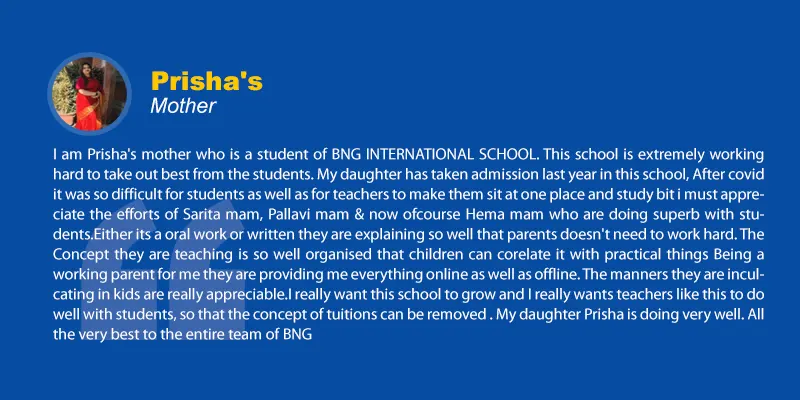 Prisha's
Mother

I am Prisha's mother who is a student of BNG INTERNATIONAL SCHOOL. This school is extremely working hard to take out best from the students. My daughter has taken admission last year in this school, After covid it was so difficult for students as well as for teachers to make them sit at one place and study bit i must appreciate the efforts of Sarita mam, Pallavi mam & now ofcourse Hema mam who are doing superb with students.Either its a oral work or written they are explaining so well that parents doesn't need to work hard. The Concept they are teaching is so well organised that children can corelate it with practical things Being a working parent for me they are providing me everything online as well as offline. The manners they are inculcating in kids are really appreciable.I really want this school to grow and I really wants teachers like this to do well with students, so that the concept of tuitions can be removed . My daughter Prisha is doing very well. All the very best to the entire team of BNG